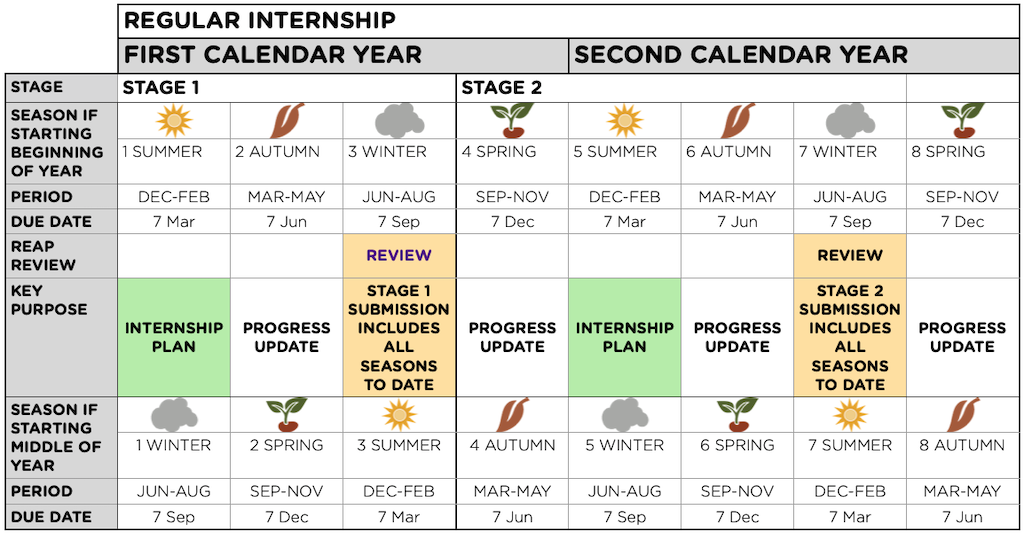 | | REGULAR INTERNSHIP | | | | | | | |
|---|---|---|---|---|---|---|---|---|
| | FIRST CALENDAR YEAR | | | | SECOND CALENDAR YEAR | | | |
| STAGE | STAGE 1 | | | STAGE 2 | | | | |
| SEASON IF STARTING BEGINNING OF YEAR | 1 SUMMER | 2 AUTUMN | 3 WINTER | 4 SPRING | 5 SUMMER | 6 AUTUMN | 7 WINTER | 8 SPRING |
| PERIOD | DEC-FEB | MAR-MAY | JUN-AUG | SEP-NOV | DEC-FEB | MAR-MAY | JUN-AUG | SEP-NOV |
| DUE DATE | 7 Mar | 7 Jun | 7 Sep | 7 Dec | 7 Mar | 7 Jun | 7 Sep | 7 Dec |
| REAP REVIEW | | | REVIEW | | | | REVIEW | |
| KEY PURPOSE | INTERNSHIP PLAN | PROGRESS UPDATE | STAGE 1 SUBMISSION INCLUDES ALL SEASONS TO DATE | PROGRESS UPDATE | INTERNSHIP PLAN | PROGRESS UPDATE | STAGE 2 SUBMISSION INCLUDES ALL SEASONS TO DATE | PROGRESS UPDATE |
| SEASON IF STARTING MIDDLE OF YEAR | 1 WINTER | 2 SPRING | 3 SUMMER | 4 AUTUMN | 5 WINTER | 6 SPRING | 7 SUMMER | 8 AUTUMN |
| PERIOD | JUN-AUG | SEP-NOV | DEC-FEB | MAR-MAY | JUN-AUG | SEP-NOV | DEC-FEB | MAR-MAY |
| DUE DATE | 7 Sep | 7 Dec | 7 Mar | 7 Jun | 7 Sep | 7 Dec | 7 Mar | 7 Jun |